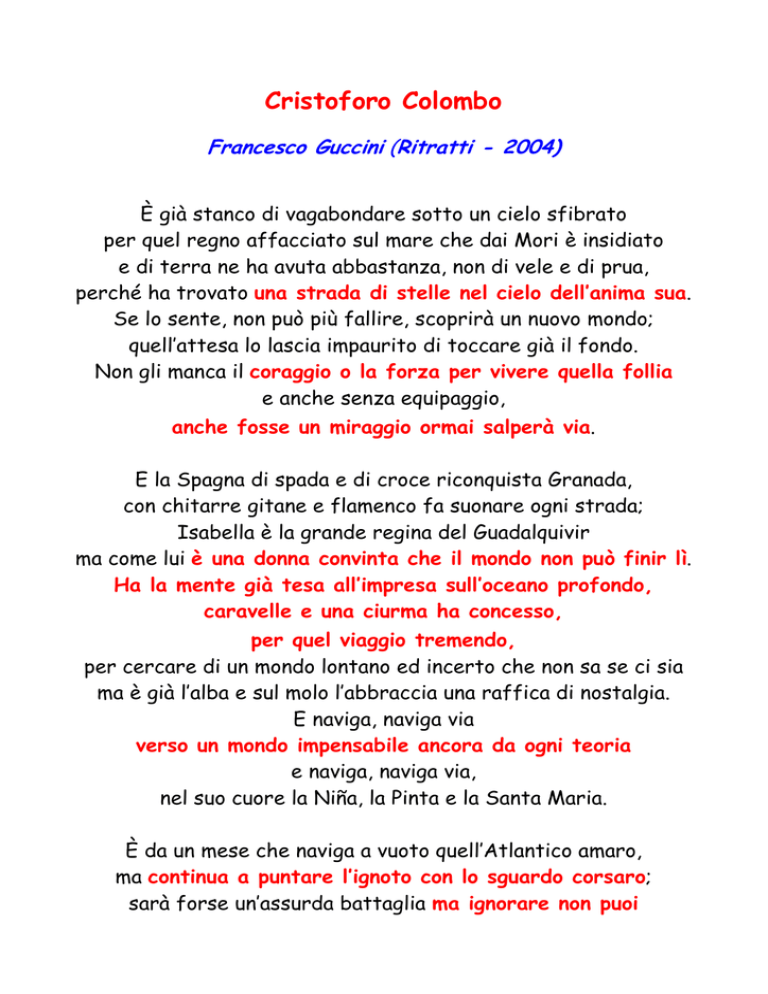 Cristoforo Colombo

Francesco Guccini (Ritratti - 2004)

È già stanco di vagabondare sotto un cielo sfibrato
per quel regno affacciato sul mare che dai Mori è insidiato
e di terra ne ha avuta abbastanza, non di vele e di prua,
perché ha trovato una strada di stelle nel cielo dell'anima sua.
Se lo sente, non può più fallire, scoprirà un nuovo mondo;
quell'attesa lo lascia impaurito di toccare già il fondo.
Non gli manca il coraggio o la forza per vivere quella follia
e anche senza equipaggio,
anche fosse un miraggio ormai salperà via.

E la Spagna di spada e di croce riconquista Granada,
con chitarre gitane e flamenco fa suonare ogni strada;
Isabella è la grande regina del Guadalquivir
ma come lui è una donna convinta che il mondo non può finir lì.
Ha la mente già tesa all'impresa sull'oceano profondo,
caravelle e una ciurma ha concesso,
per quel viaggio tremendo,
per cercare di un mondo lontano ed incerto che non sa se ci sia
ma è già l'alba e sul molo l'abbraccia una raffica di nostalgia.
E naviga, naviga via
verso un mondo impensabile ancora da ogni teoria
e naviga, naviga via,
nel suo cuore la Niña, la Pinta e la Santa Maria.

È da un mese che naviga a vuoto quell'Atlantico amaro,
ma continua a puntare l'ignoto con lo sguardo corsaro;
sarà forse un'assurda battaglia ma ignorare non puoi